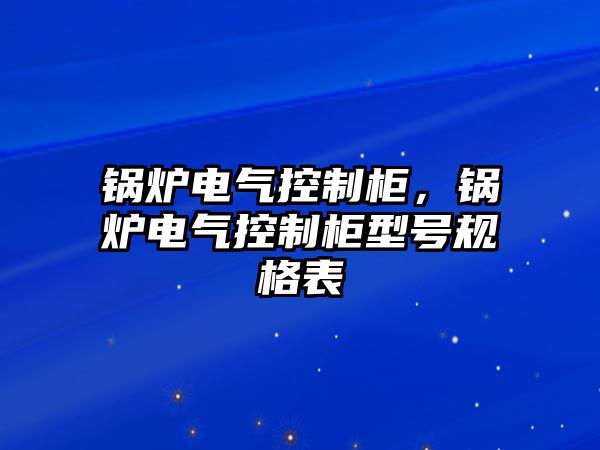 锅炉电气控制柜，锅炉电气控制柜型号规格表